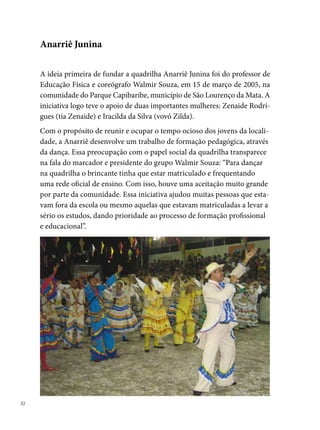 Anarriê Junina

A ideia primeira de fundar a quadrilha Anarriê Junina foi do professor de Educação Física e coreógrafo Walmir Souza, em 15 de março de 2005, na comunidade do Parque Capibaribe, município de São Lourenço da Mata. A iniciativa logo teve o apoio de duas importantes mulheres: Zenaide Rodrigues (tia Zenaide) e Iracilda da Silva (vovó Zilda).

Com o propósito de reunir e ocupar o tempo ocioso dos jovens da localidade, a Anarriê desenvolve um trabalho de formação pedagógica, através da dança. Essa preocupação com o papel social da quadrilha transparece na fala do marcador e presidente do grupo Walmir Souza: "Para dançar na quadrilha o brincante tinha que estar matriculado e frequentando uma rede oficial de ensino. Com isso, houve uma aceitação muito grande por parte da comunidade. Essa iniciativa ajudou muitas pessoas que estavam fora da escola ou mesmo aquelas que estavam matriculadas a levar a sério os estudos, dando prioridade ao processo de formação profissional e educacional".

32